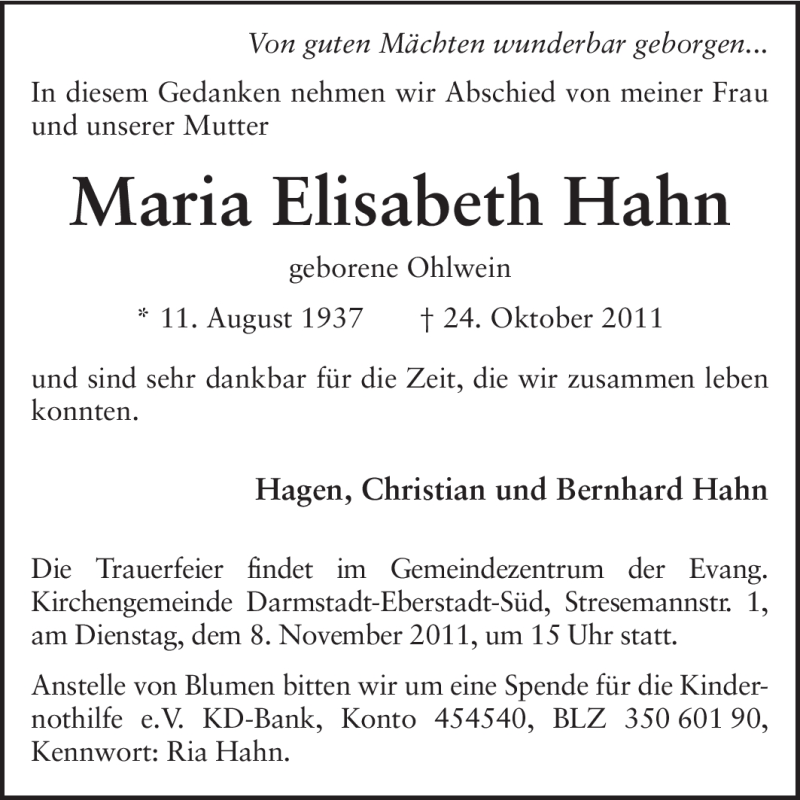 Von guten Mächten wunderbar geborgen...

In diesem Gedanken nehmen wir Abschied von meiner Frau und unserer Mutter

Maria Elisabeth Hahn

geborene Ohlwein

* 11. August 1937 † 24. Oktober 2011

und sind sehr dankbar für die Zeit, die wir zusammen leben konnten.

Hagen, Christian und Bernhard Hahn

Die Trauerfeier findet im Gemeindezentrum der Evang. Kirchengemeinde Darmstadt-Eberstadt-Süd, Stresemannstr. 1, am Dienstag, dem 8. November 2011, um 15 Uhr statt.

Anstelle von Blumen bitten wir um eine Spende für die Kindernothilfe e.V. KD-Bank, Konto 454540, BLZ 350 601 90, Kennwort: Ria Hahn.